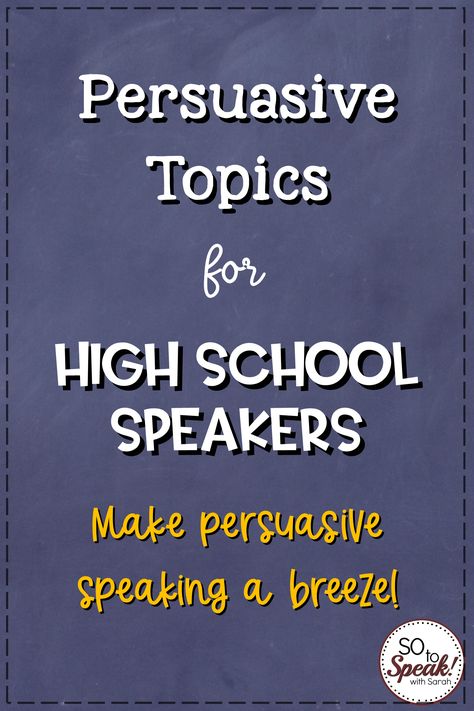 Persuasive Topics

for

HIGH SCHOOL SPEAKERS

Make persuasive speaking a breeze!

SO to Speak! with Sarah